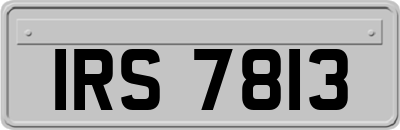 IRS 7813